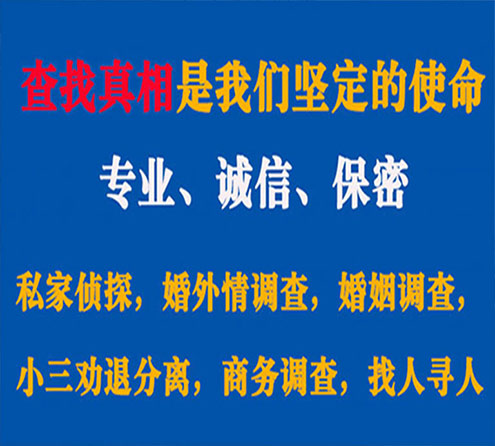 查找真相是我们坚定的使命

专业、诚信、保密

私家侦探，婚外情调查，婚姻调查，

小三劝退分离，商务调查，找人寻人